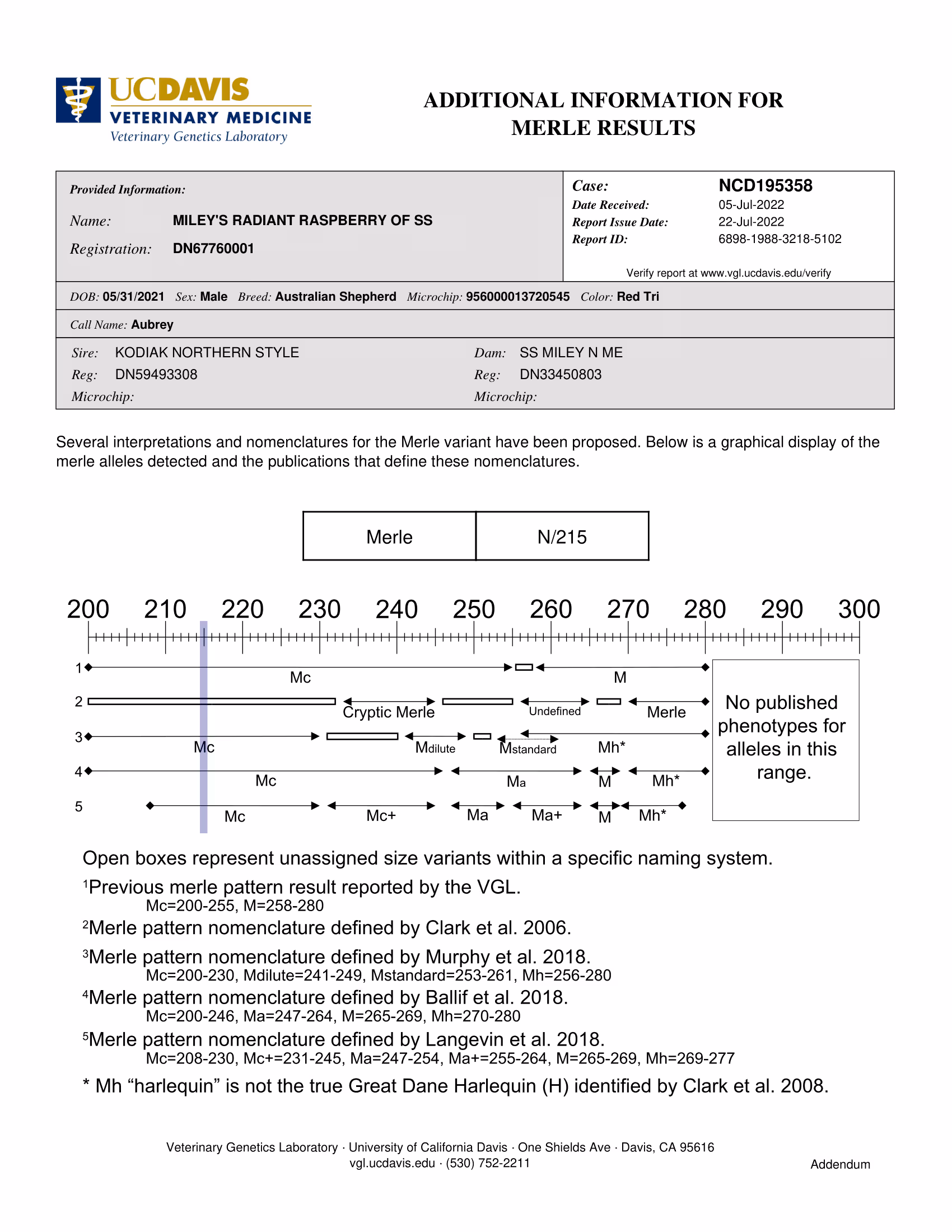 UCDAVIS
VETERINARY MEDICINE
Veterinary Genetics Laboratory

ADDITIONAL INFORMATION FOR MERLE RESULTS

Provided Information:
Name: MILEY'S RADIANT RASPBERRY OF SS
Registration: DN67760001

Case: NCD195358
Date Received: 05-Jul-2022
Report Issue Date: 22-Jul-2022
Report ID: 6898-1988-3218-5102
Verify report at www.vgl.ucdavis.edu/verify

DOB: 05/31/2021 Sex: Male Breed: Australian Shepherd Microchip: 956000013720545 Color: Red Tri

Call Name: Aubrey

Sire: KODIAK NORTHERN STYLE
Reg: DN59493308
Microchip:

Dam: SS MILEY N ME
Reg: DN33450803
Microchip:

Several interpretations and nomenclatures for the Merle variant have been proposed. Below is a graphical display of the merle alleles detected and the publications that define these nomenclatures.

| Merle | N/215 |
|---|---|

200 210 220 230 240 250 260 270 280 290 300

1 Mc M
2 Cryptic Merle Undefined Merle
3 Mc Mdilute Mstandard Mh*
4 Mc Ma M Mh*
5 Mc Mc+ Ma Ma+ M Mh*

No published phenotypes for alleles in this range.

Open boxes represent unassigned size variants within a specific naming system.
$^1$Previous merle pattern result reported by the VGL.
Mc=200-255, M=258-280
$^2$Merle pattern nomenclature defined by Clark et al. 2006.
$^3$Merle pattern nomenclature defined by Murphy et al. 2018.
Mc=200-230, Mdilute=241-249, Mstandard=253-261, Mh=256-280
$^4$Merle pattern nomenclature defined by Ballif et al. 2018.
Mc=200-246, Ma=247-264, M=265-269, Mh=270-280
$^5$Merle pattern nomenclature defined by Langevin et al. 2018.
Mc=208-230, Mc+=231-245, Ma=247-254, Ma+=255-264, M=265-269, Mh=269-277
* Mh “harlequin” is not the true Great Dane Harlequin (H) identified by Clark et al. 2008.

Veterinary Genetics Laboratory · University of California Davis · One Shields Ave · Davis, CA 95616
vgl.ucdavis.edu · (530) 752-2211
Addendum